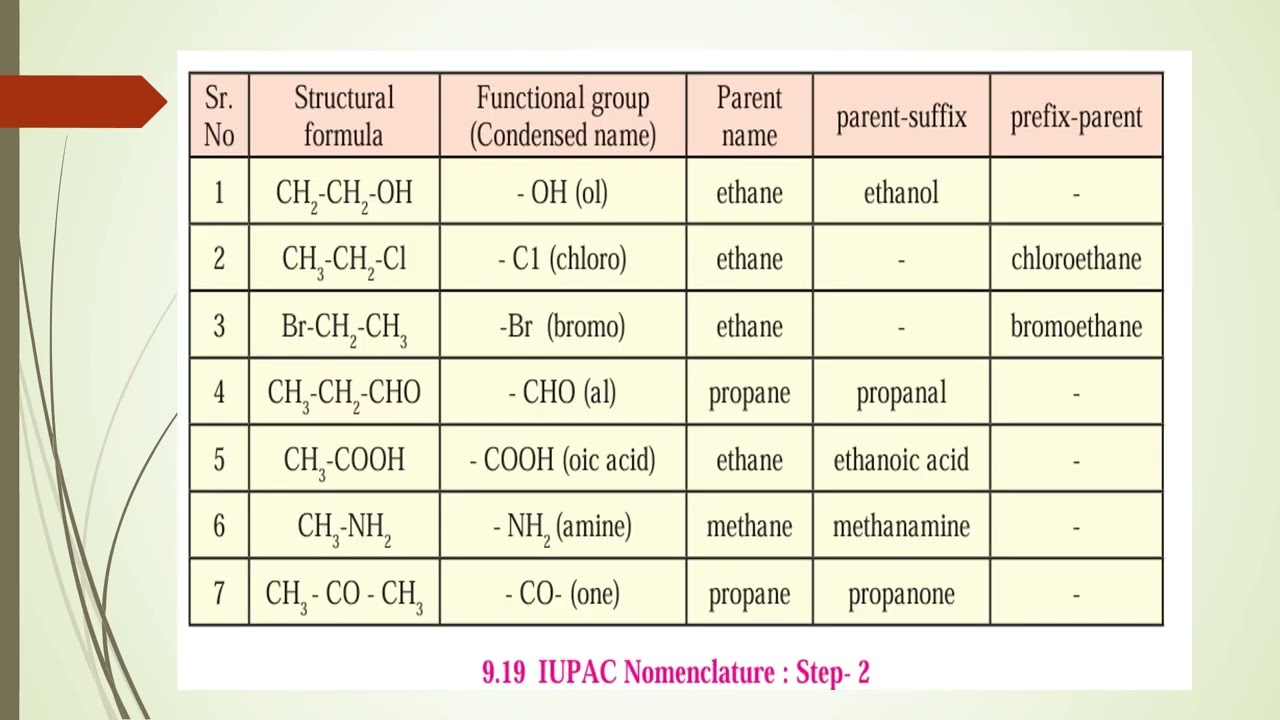 | Sr. No | Structural formula | Functional group (Condensed name) | Parent name | parent-suffix | prefix-parent |
|---|---|---|---|---|---|
| 1 | $CH_2$-$CH_2$-OH | - OH (ol) | ethane | ethanol | - |
| 2 | $CH_3$-$CH_2$-Cl | - C1 (chloro) | ethane | - | chloroethane |
| 3 | Br-$CH_2$-$CH_3$ | -Br (bromo) | ethane | - | bromoethane |
| 4 | $CH_3$-$CH_2$-CHO | - CHO (al) | propane | propanal | - |
| 5 | $CH_3$-COOH | - COOH (oic acid) | ethane | ethanoic acid | - |
| 6 | $CH_3$-$NH_2$ | - $NH_2$ (amine) | methane | methanamine | - |
| 7 | $CH_3$ - CO - $CH_3$ | - CO- (one) | propane | propanone | - |

9.19 IUPAC Nomenclature : Step- 2